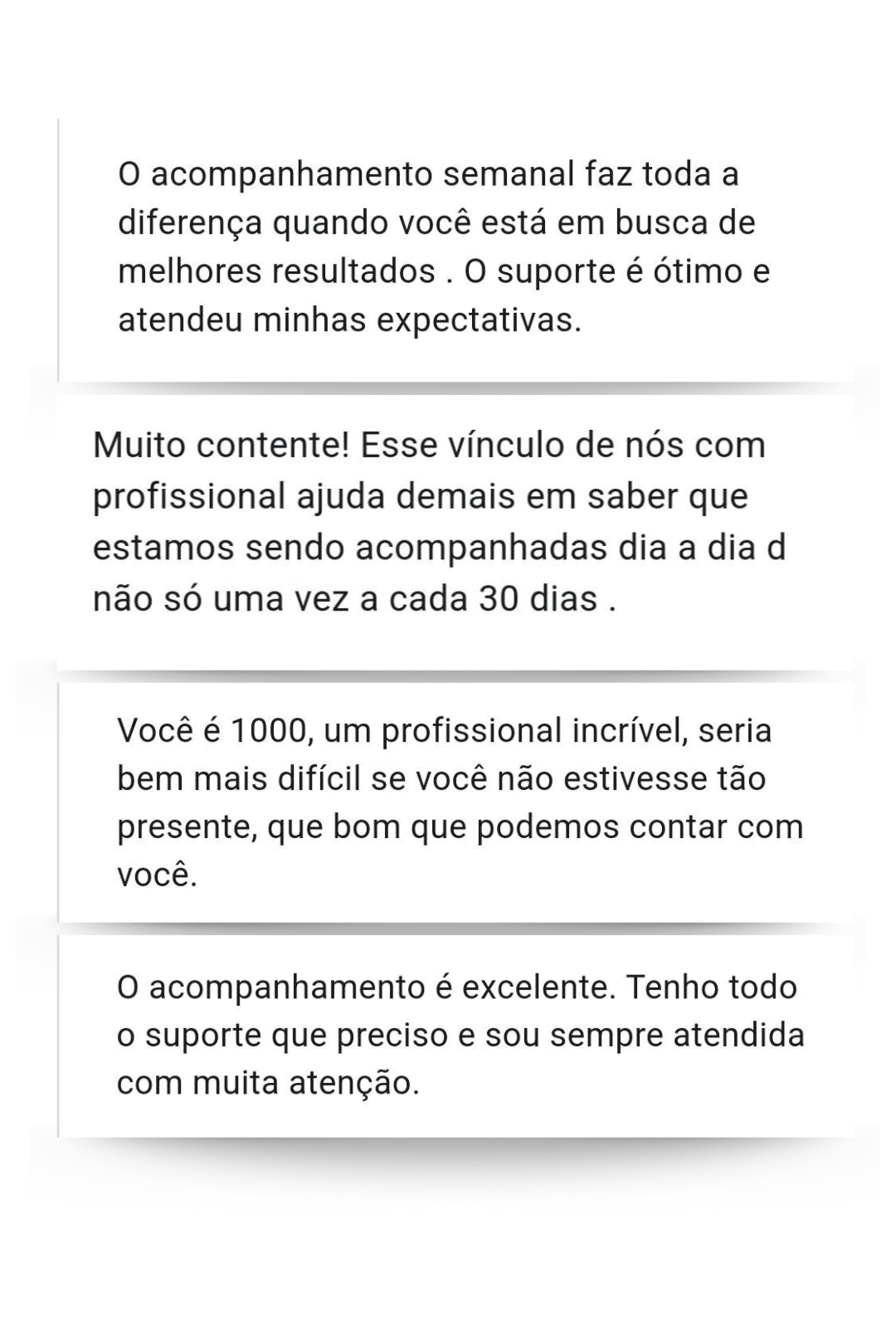 O acompanhamento semanal faz toda a diferença quando você está em busca de melhores resultados . O suporte é ótimo e atendeu minhas expectativas.

Muito contente! Esse vínculo de nós com profissional ajuda demais em saber que estamos sendo acompanhadas dia a dia d não só uma vez a cada 30 dias .

Você é 1000, um profissional incrível, seria bem mais difícil se você não estivesse tão presente, que bom que podemos contar com você.

O acompanhamento é excelente. Tenho todo o suporte que preciso e sou sempre atendida com muita atenção.